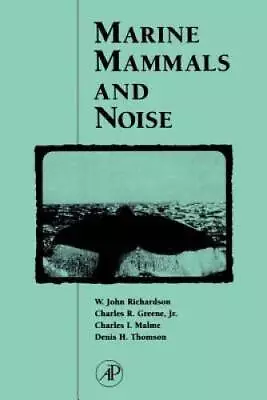 MARINE MAMMALS AND NOISE

W. John Richardson
Charles R. Greene, Jr.
Charles I. Malme
Denis H. Thomson

AP